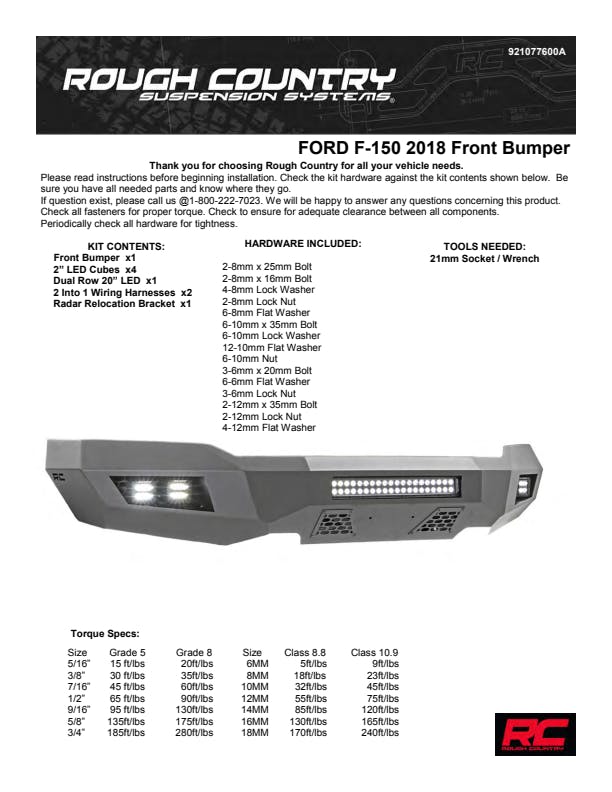 921077600A

ROUGH COUNTRY
SUSPENSION SYSTEMS®

FORD F-150 2018 Front Bumper

Thank you for choosing Rough Country for all your vehicle needs.

Please read instructions before beginning installation. Check the kit hardware against the kit contents shown below. Be sure you have all needed parts and know where they go.
If question exist, please call us @1-800-222-7023. We will be happy to answer any questions concerning this product. Check all fasteners for proper torque. Check to ensure for adequate clearance between all components. Periodically check all hardware for tightness.

KIT CONTENTS:
Front Bumper x1
2" LED Cubes x4
Dual Row 20" LED x1
2 Into 1 Wiring Harnesses x2
Radar Relocation Bracket x1

HARDWARE INCLUDED:
2-8mm x 25mm Bolt
2-8mm x 16mm Bolt
4-8mm Lock Washer
2-8mm Lock Nut
6-8mm Flat Washer
6-10mm x 35mm Bolt
6-10mm Lock Washer
12-10mm Flat Washer
6-10mm Nut
3-6mm x 20mm Bolt
6-6mm Flat Washer
3-6mm Lock Nut
2-12mm x 35mm Bolt
2-12mm Lock Nut
4-12mm Flat Washer

TOOLS NEEDED:
21mm Socket / Wrench

RC

Torque Specs:

| Size | Grade 5 | Grade 8 | Size | Class 8.8 | Class 10.9 |
|---|---|---|---|---|---|
| 5/16" | 15 ft/lbs | 20ft/lbs | 6MM | 5ft/lbs | 9ft/lbs |
| 3/8" | 30 ft/lbs | 35ft/lbs | 8MM | 18ft/lbs | 23ft/lbs |
| 7/16" | 45 ft/lbs | 60ft/lbs | 10MM | 32ft/lbs | 45ft/lbs |
| 1/2" | 65 ft/lbs | 90ft/lbs | 12MM | 55ft/lbs | 75ft/lbs |
| 9/16" | 95 ft/lbs | 130ft/lbs | 14MM | 85ft/lbs | 120ft/lbs |
| 5/8" | 135ft/lbs | 175ft/lbs | 16MM | 130ft/lbs | 165ft/lbs |
| 3/4" | 185ft/lbs | 280ft/lbs | 18MM | 170ft/lbs | 240ft/lbs |

RC
ROUGH COUNTRY